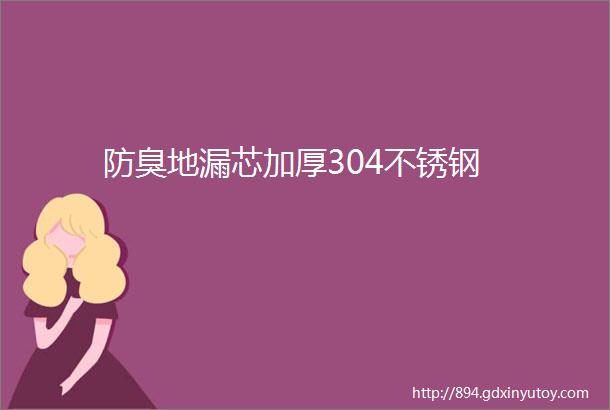 防臭地漏芯加厚304不锈钢

http://894.gdxinyutoy.com